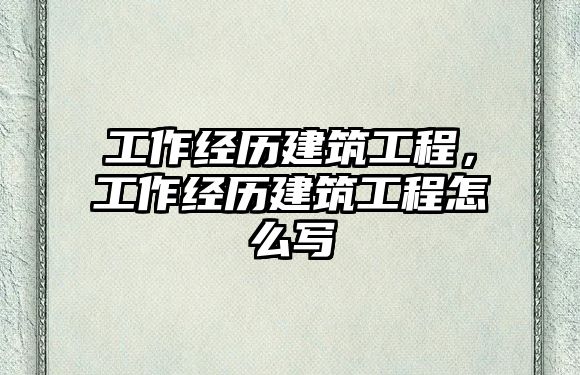 工作经历建筑工程，工作经历建筑工程怎么写